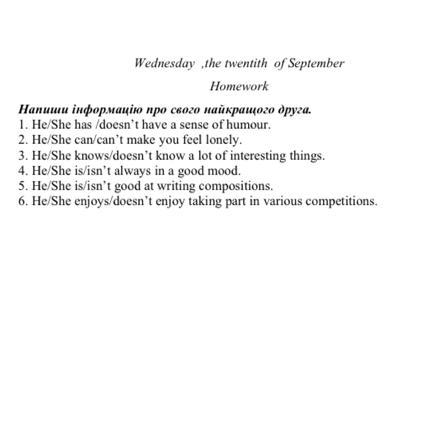 Wednesday ,the twentith of September

Homework

Напиши інформацію про свого найкращого друга.
1. He/She has /doesn't have a sense of humour.
2. He/She can/can't make you feel lonely.
3. He/She knows/doesn't know a lot of interesting things.
4. He/She is/isn't always in a good mood.
5. He/She is/isn't good at writing compositions.
6. He/She enjoys/doesn't enjoy taking part in various competitions.